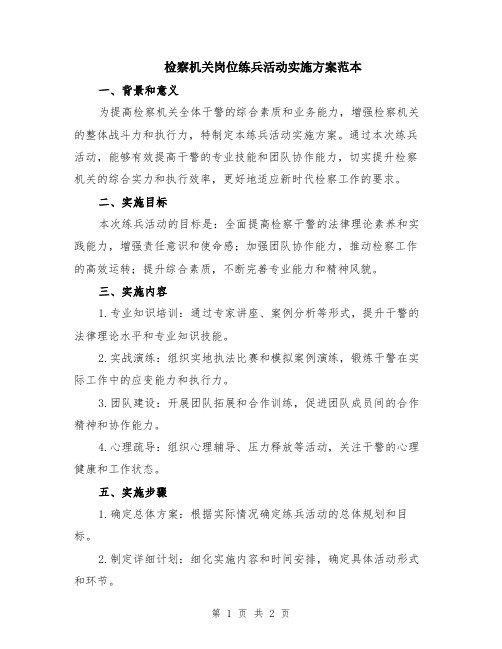 检察机关岗位练兵活动实施方案范本

一、背景和意义

为提高检察机关全体干警的综合素质和业务能力，增强检察机关的整体战斗力和执行力，特制定本练兵活动实施方案。通过本次练兵活动，能够有效提高干警的专业技能和团队协作能力，切实提升检察机关的综合实力和执行效率，更好地适应新时代检察工作的要求。

二、实施目标

本次练兵活动的目标是：全面提高检察干警的法律理论素养和实践能力，增强责任意识和使命感；加强团队协作能力，推动检察工作的高效运转；提升综合素质，不断完善专业能力和精神风貌。

三、实施内容

1.专业知识培训：通过专家讲座、案例分析等形式，提升干警的法律理论水平和专业知识技能。

2.实战演练：组织实地执法比赛和模拟案例演练，锻炼干警在实际工作中的应变能力和执行力。

3.团队建设：开展团队拓展和合作训练，促进团队成员间的合作精神和协作能力。

4.心理疏导：组织心理辅导、压力释放等活动，关注干警的心理健康和工作状态。

五、实施步骤

1.确定总体方案：根据实际情况确定练兵活动的总体规划和目标。

2.制定详细计划：细化实施内容和时间安排，确定具体活动形式和环节。

第 1 页 共 2 页